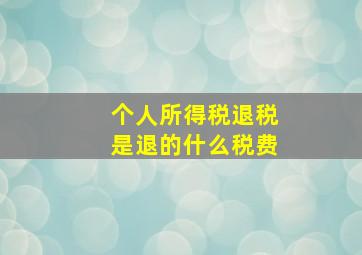 个人所得税退税
是退的什么税费